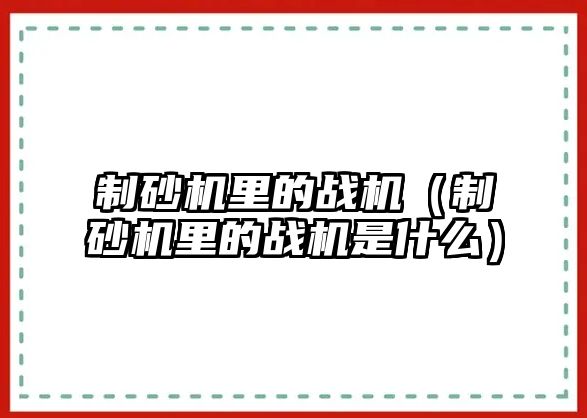 制砂机里的战机（制砂机里的战机是什么）